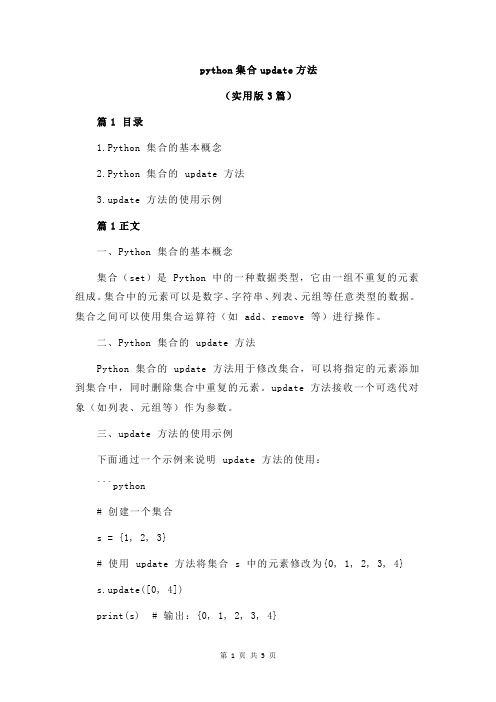 python 集合 update 方法

（实用版 3 篇）

篇 1 目录

1.Python 集合的基本概念

2.Python 集合的 update 方法

3.update 方法的使用示例

篇 1 正文

一、Python 集合的基本概念

集合（set）是 Python 中的一种数据类型，它由一组不重复的元素组成。集合中的元素可以是数字、字符串、列表、元组等任意类型的数据。集合之间可以使用集合运算符（如 add、remove 等）进行操作。

二、Python 集合的 update 方法

Python 集合的 update 方法用于修改集合，可以将指定的元素添加到集合中，同时删除集合中重复的元素。update 方法接收一个可迭代对象（如列表、元组等）作为参数。

三、update 方法的使用示例

下面通过一个示例来说明 update 方法的使用：

```python

# 创建一个集合

s = {1, 2, 3}

# 使用 update 方法将集合 s 中的元素修改为{0, 1, 2, 3, 4}

s.update([0, 4])

print(s)  # 输出：{0, 1, 2, 3, 4}

第 1 页 共 3 页